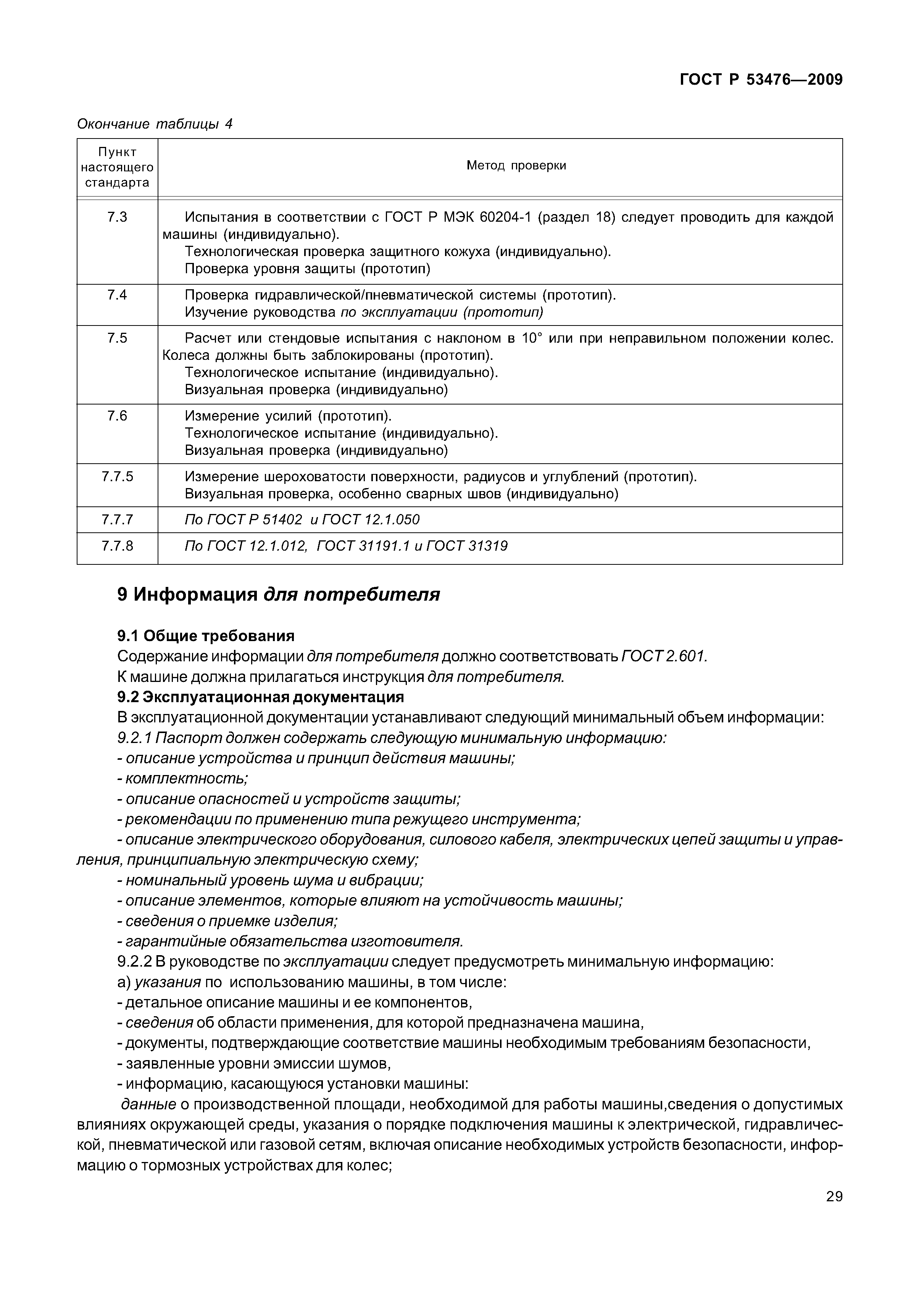 ГОСТ Р 53476—2009

Окончание таблицы 4

| Пункт настоящего стандарта | Метод проверки |
|---|---|
| 7.3 | Испытания в соответствии с ГОСТ Р МЭК 60204-1 (раздел 18) следует проводить для каждой машины (индивидуально). Технологическая проверка защитного кожуха (индивидуально). Проверка уровня защиты (прототип) |
| 7.4 | Проверка гидравлической/пневматической системы (прототип). Изучение руководства по эксплуатации (прототип) |
| 7.5 | Расчет или стендовые испытания с наклоном в 10° или при неправильном положении колес. Колеса должны быть заблокированы (прототип). Технологическое испытание (индивидуально). Визуальная проверка (индивидуально) |
| 7.6 | Измерение усилий (прототип). Технологическое испытание (индивидуально). Визуальная проверка (индивидуально) |
| 7.7.5 | Измерение шероховатости поверхности, радиусов и углублений (прототип). Визуальная проверка, особенно сварных швов (индивидуально) |
| 7.7.7 | По ГОСТ Р 51402 и ГОСТ 12.1.050 |
| 7.7.8 | По ГОСТ 12.1.012, ГОСТ 31191.1 и ГОСТ 31319 |

9 Информация для потребителя

9.1 Общие требования
Содержание информации для потребителя должно соответствовать ГОСТ 2.601.
К машине должна прилагаться инструкция для потребителя.
9.2 Эксплуатационная документация
В эксплуатационной документации устанавливают следующий минимальный объем информации:
9.2.1 Паспорт должен содержать следующую минимальную информацию:
- описание устройства и принцип действия машины;
- комплектность;
- описание опасностей и устройств защиты;
- рекомендации по применению типа режущего инструмента;
- описание электрического оборудования, силового кабеля, электрических цепей защиты и управления, принципиальную электрическую схему;
- номинальный уровень шума и вибрации;
- описание элементов, которые влияют на устойчивость машины;
- сведения о приемке изделия;
- гарантийные обязательства изготовителя.
9.2.2 В руководстве по эксплуатации следует предусмотреть минимальную информацию:
а) указания по использованию машины, в том числе:
- детальное описание машины и ее компонентов,
- сведения об области применения, для которой предназначена машина,
- документы, подтверждающие соответствие машины необходимым требованиям безопасности,
- заявленные уровни эмиссии шумов,
- информацию, касающуюся установки машины:
данные о производственной площади, необходимой для работы машины,сведения о допустимых влияниях окружающей среды, указания о порядке подключения машины к электрической, гидравлической, пневматической или газовой сетям, включая описание необходимых устройств безопасности, информацию о тормозных устройствах для колес;

29